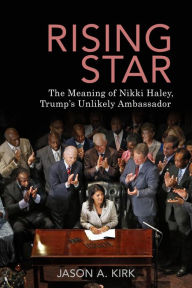 RISING STAR

The Meaning of Nikki Haley, Trump's Unlikely Ambassador

JASON A. KIRK